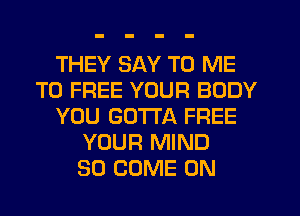 - - - -
THEY SAY TO ME
TO FREE YOUR BODY
YOU GOTTA FREE
YOUR MIND
SO COME ON